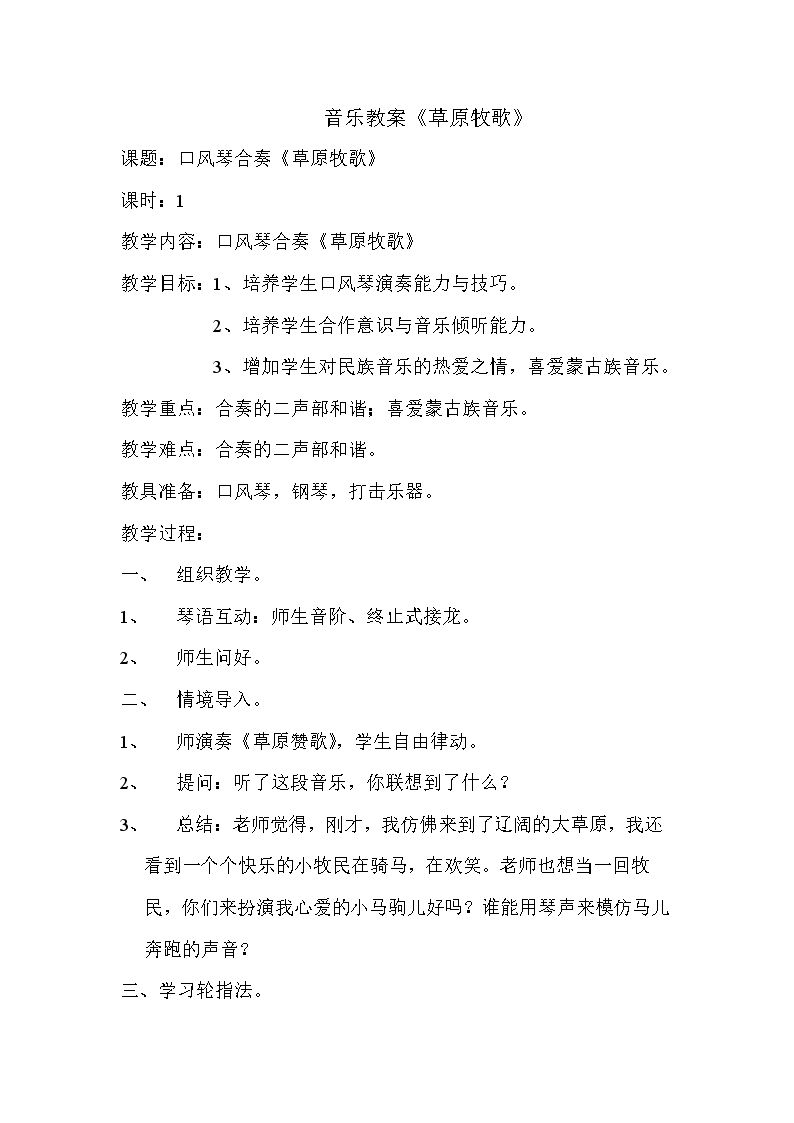 音乐教案《草原牧歌》

课题：口风琴合奏《草原牧歌》

课时：1

教学内容：口风琴合奏《草原牧歌》

教学目标：1、培养学生口风琴演奏能力与技巧。

2、培养学生合作意识与音乐倾听能力。

3、增加学生对民族音乐的热爱之情，喜爱蒙古族音乐。

教学重点：合奏的二声部和谐；喜爱蒙古族音乐。

教学难点：合奏的二声部和谐。

教具准备：口风琴，钢琴，打击乐器。

教学过程：

一、 组织教学。

1、 琴语互动：师生音阶、终止式接龙。

2、 师生问好。

二、 情境导入。

1、 师演奏《草原赞歌》，学生自由律动。

2、 提问：听了这段音乐，你联想到了什么？

3、 总结：老师觉得，刚才，我仿佛来到了辽阔的大草原，我还看到一个个快乐的小牧民在骑马，在欢笑。老师也想当一回牧民，你们来扮演我心爱的小马驹儿好吗？谁能用琴声来模仿马儿奔跑的声音？

三、学习轮指法。